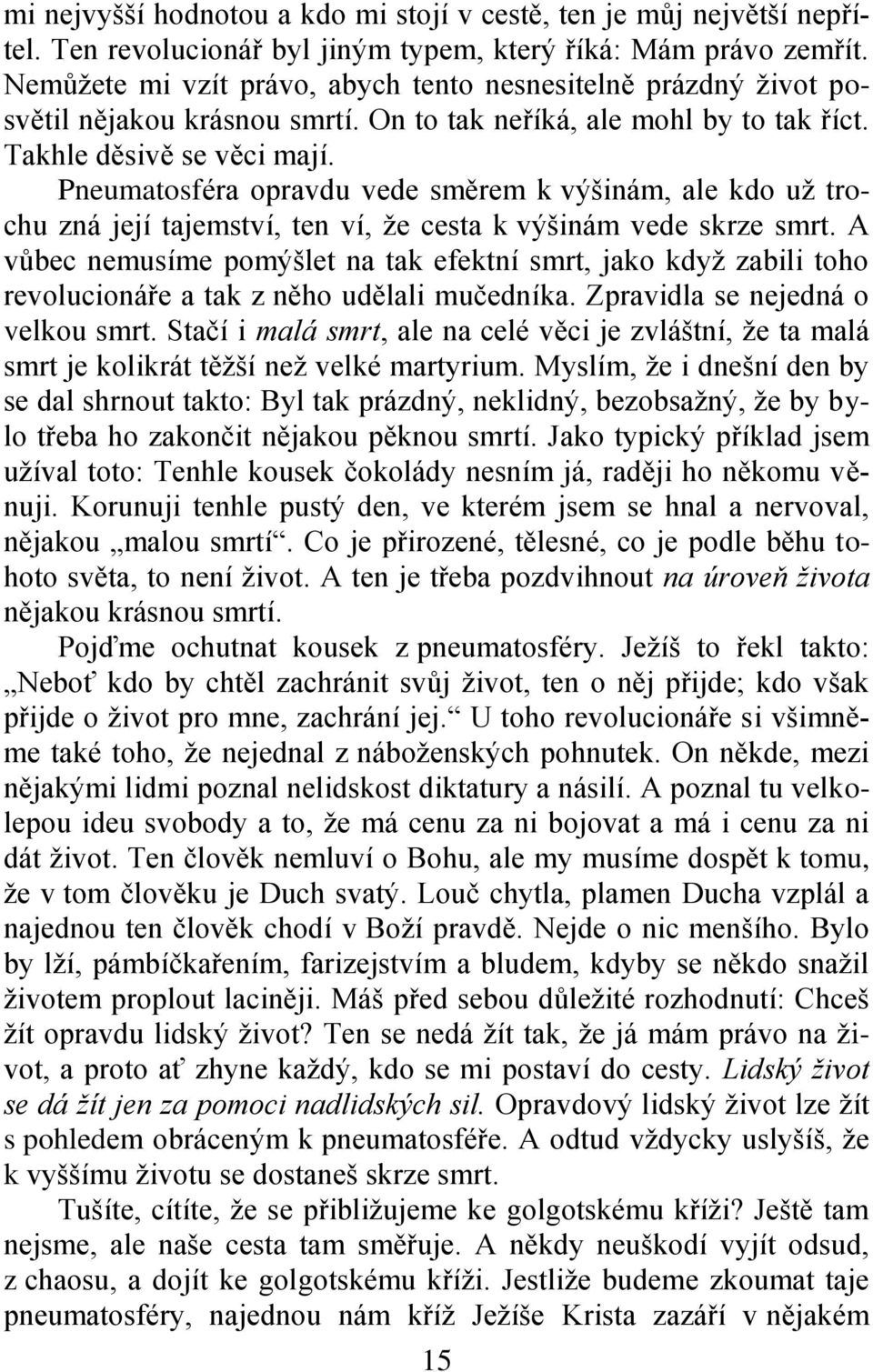 mi nejvyšší hodnotou a kdo mi stojí v cestě, ten je můj největší nepřítel. Ten revolucionář byl jiným typem, který říká: Mám právo zemřít. Nemůžete mi vzít právo, abych tento nesnesitelně prázdný život posvětil nějakou krásnou smrtí. On to tak neříká, ale mohl by to tak říct. Takhle děsivě se věci mají.

Pneumatosféra opravdu vede směrem k výšinám, ale kdo už trochu zná její tajemství, ten ví, že cesta k výšinám vede skrze smrt. A vůbec nemusíme pomýšlet na tak efektní smrt, jako když zabili toho revolucionáře a tak z něho udělali mučedníka. Zpravidla se nejedná o velkou smrt. Stačí i malá smrt, ale na celé věci je zvláštní, že ta malá smrt je kolikrát těžší než velké martyrium. Myslím, že i dnešní den by se dal shrnout takto: Byl tak prázdný, neklidný, bezobsažný, že by bylo třeba ho zakončit nějakou pěknou smrtí. Jako typický příklad jsem užíval toto: Tenhle kousek čokolády nesním já, raději ho někomu věnuji. Korunuji tenhle pustý den, ve kterém jsem se hnal a nervoval, nějakou „malou smrtí“. Co je přirozené, tělesné, co je podle běhu tohoto světa, to není život. A ten je třeba pozdvihnout na úroveň života nějakou krásnou smrtí.

Pojďme ochutnat kousek z pneumatosféry. Ježíš to řekl takto: „Neboť kdo by chtěl zachránit svůj život, ten o něj přijde; kdo však přijde o život pro mne, zachrání jej.“ U toho revolucionáře si všimněme také toho, že nejednal z náboženských pohnutek. On někde, mezi nějakými lidmi poznal nelidskost diktatury a násilí. A poznal tu velkolepou ideu svobody a to, že má cenu za ni bojovat a má i cenu za ni dát život. Ten člověk nemluví o Bohu, ale my musíme dospět k tomu, že v tom člověku je Duch svatý. Louč chytla, plamen Ducha vzplál a najednou ten člověk chodí v Boží pravdě. Nejde o nic menšího. Bylo by lží, pámbíčkařením, farizejstvím a bludem, kdyby se někdo snažil životem proplout laciněji. Máš před sebou důležité rozhodnutí: Chceš žít opravdu lidský život? Ten se nedá žít tak, že já mám právo na život, a proto ať zhyne každý, kdo se mi postaví do cesty. Lidský život se dá žít jen za pomoci nadlidských sil. Opravdový lidský život lze žít s pohledem obráceným k pneumatosféře. A odtud vždycky uslyšíš, že k vyššímu životu se dostaneš skrze smrt.

Tušíte, cítíte, že se přibližujeme ke golgotskému kříži? Ještě tam nejsme, ale naše cesta tam směřuje. A někdy neuškodí vyjít odsud, z chaosu, a dojít ke golgotskému kříži. Jestliže budeme zkoumat taje pneumatosféry, najednou nám kříž Ježíše Krista zazáří v nějakém

15